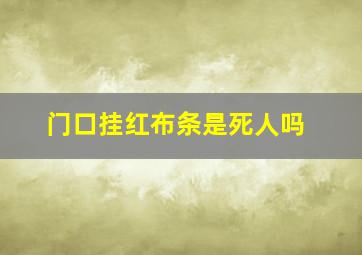 门口挂红布条是死人吗